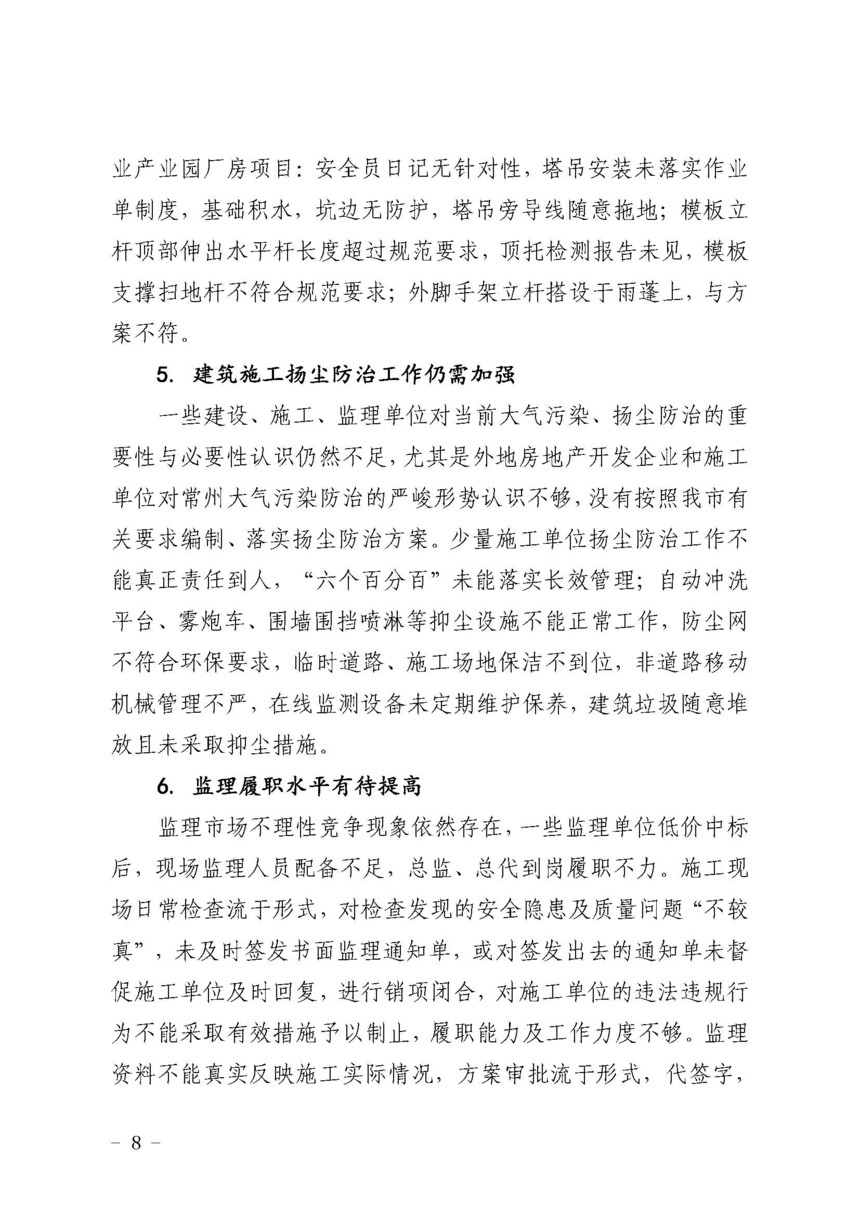 业产业园厂房项目：安全员日记无针对性，塔吊安装未落实作业单制度，基础积水，坑边无防护，塔吊旁导线随意拖地；模板立杆顶部伸出水平杆长度超过规范要求，顶托检测报告未见，模板支撑扫地杆不符合规范要求；外脚手架立杆搭设于雨蓬上，与方案不符。

5. 建筑施工扬尘防治工作仍需加强

一些建设、施工、监理单位对当前大气污染、扬尘防治的重要性与必要性认识仍然不足，尤其是外地房地产开发企业和施工单位对常州大气污染防治的严峻形势认识不够，没有按照我市有关要求编制、落实扬尘防治方案。少量施工单位扬尘防治工作不能真正责任到人，“六个百分百”未能落实长效管理；自动冲洗平台、雾炮车、围墙围挡喷淋等抑尘设施不能正常工作，防尘网不符合环保要求，临时道路、施工场地保洁不到位，非道路移动机械管理不严，在线监测设备未定期维护保养，建筑垃圾随意堆放且未采取抑尘措施。

6. 监理履职水平有待提高

监理市场不理性竞争现象依然存在，一些监理单位低价中标后，现场监理人员配备不足，总监、总代到岗履职不力。施工现场日常检查流于形式，对检查发现的安全隐患及质量问题“不较真”，未及时签发书面监理通知单，或对签发出去的通知单未督促施工单位及时回复，进行销项闭合，对施工单位的违法违规行为不能采取有效措施予以制止，履职能力及工作力度不够。监理资料不能真实反映施工实际情况，方案审批流于形式，代签字，

– 8 –